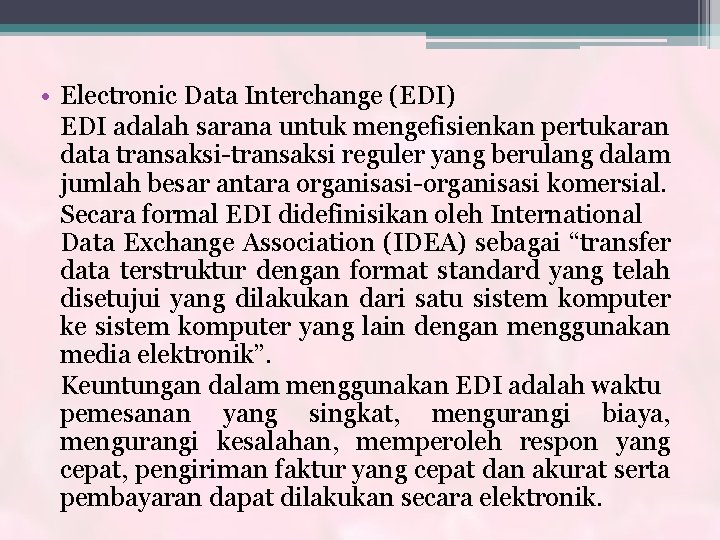 • Electronic Data Interchange (EDI)

EDI adalah sarana untuk mengefisienkan pertukaran data transaksi-transaksi reguler yang berulang dalam jumlah besar antara organisasi-organisasi komersial.

Secara formal EDI didefinisikan oleh International Data Exchange Association (IDEA) sebagai “transfer data terstruktur dengan format standard yang telah disetujui yang dilakukan dari satu sistem komputer ke sistem komputer yang lain dengan menggunakan media elektronik”.

Keuntungan dalam menggunakan EDI adalah waktu pemesanan yang singkat, mengurangi biaya, mengurangi kesalahan, memperoleh respon yang cepat, pengiriman faktur yang cepat dan akurat serta pembayaran dapat dilakukan secara elektronik.